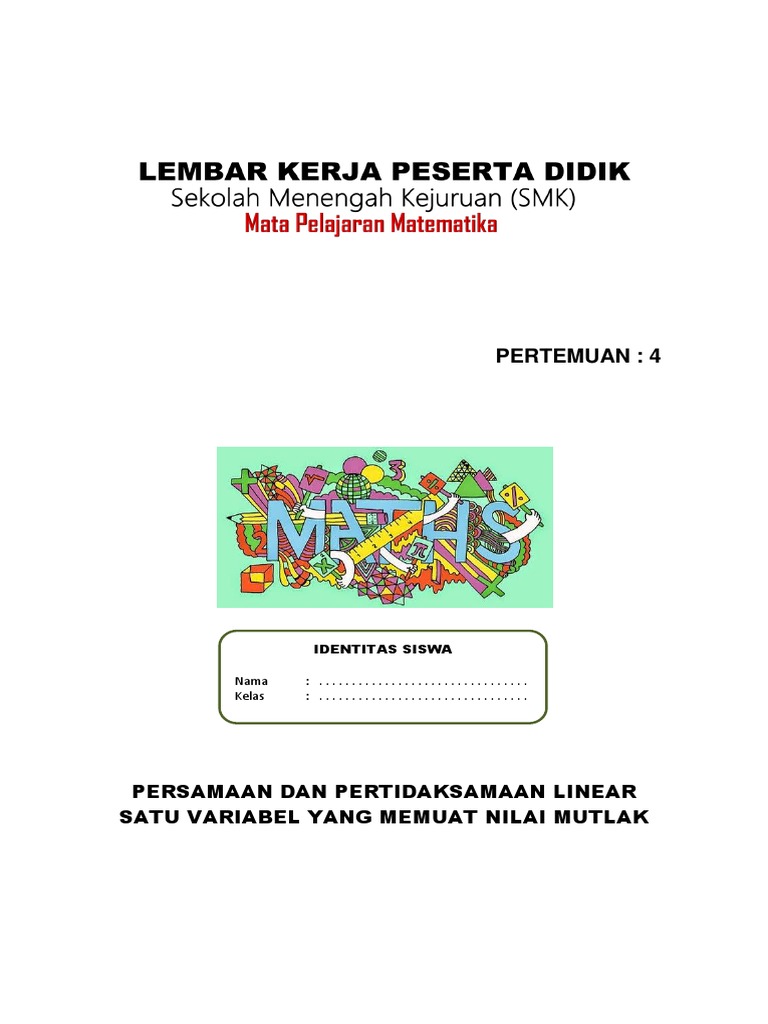 LEMBAR KERJA PESERTA DIDIK
Sekolah Menengah Kejuruan (SMK)
Mata Pelajaran Matematika

PERTEMUAN : 4

MATHS

IDENTITAS SISWA

Nama : ____
Kelas : ____

PERSAMAAN DAN PERTIDAKSAMAAN LINEAR SATU VARIABEL YANG MEMUAT NILAI MUTLAK